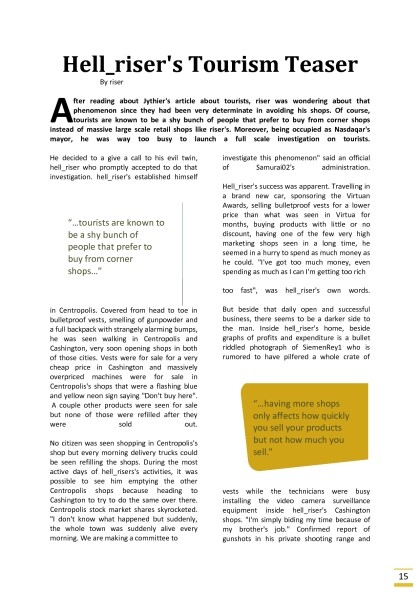 Hell_riser's Tourism Teaser

By riser

After reading about Jythier's article about tourists, riser was wondering about that phenomenon since they had been very determinate in avoiding his shops. Of course, tourists are known to be a shy bunch of people that prefer to buy from corner shops instead of massive large scale retail shops like riser's. Moreover, being occupied as Nasdaqar's mayor, he was way too busy to launch a full scale investigation on tourists.

He decided to a give a call to his evil twin, hell_riser who promptly accepted to do that investigation. hell_riser's established himself

"...tourists are known to be a shy bunch of people that prefer to buy from corner shops..."

in Centropolis. Covered from head to toe in bulletproof vests, smelling of gunpowder and a full backpack with strangely alarming bumps, he was seen walking in Centropolis and Cashington, very soon opening shops in both of those cities. Vests were for sale for a very cheap price in Cashington and massively overpriced machines were for sale in Centropolis's shops that were a flashing blue and yellow neon sign saying "Don't buy here". A couple other products were seen for sale but none of those were refilled after they were sold out.

No citizen was seen shopping in Centropolis's shop but every morning delivery trucks could be seen refilling the shops. During the most active days of hell_risers's activities, it was possible to see him emptying the other Centropolis shops because heading to Cashington to try to do the same over there. Centropolis stock market shares skyrocketed. "I don't know what happened but suddenly, the whole town was suddenly alive every morning. We are making a committee to

investigate this phenomenon" said an official of Samurai02's administration.

Hell_riser's success was apparent. Travelling in a brand new car, sponsoring the Virtuan Awards, selling bulletproof vests for a lower price than what was seen in Virtua for months, buying products with little or no discount, having one of the few very high marketing shops seen in a long time, he seemed in a hurry to spend as much money as he could. "I've got too much money, even spending as much as I can I'm getting too rich

too fast", was hell_riser's own words.

But beside that daily open and successful business, there seems to be a darker side to the man. Inside hell_riser's home, beside graphs of profits and expenditure is a bullet riddled photograph of SiemenRey1 who is rumored to have pilfered a whole crate of

"...having more shops only affects how quickly you sell your products but not how much you sell."

vests while the technicians were busy installing the video camera surveillance equipment inside hell_riser's Cashington shops. "I'm simply biding my time because of my brother's job." Confirmed report of gunshots in his private shooting range and

15